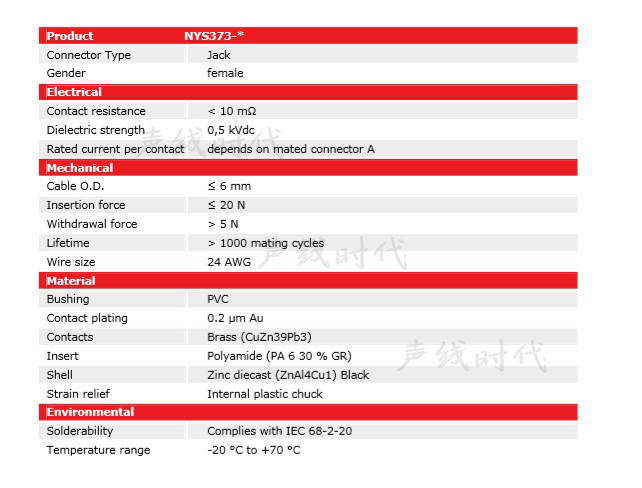 | Product | NYS373-* |
|---|---|
| Connector Type | Jack |
| Gender | female |
| **Electrical** | |
| Contact resistance | < 10 mΩ |
| Dielectric strength | 0,5 kVdc |
| Rated current per contact | depends on mated connector A |
| **Mechanical** | |
| Cable O.D. | ≤ 6 mm |
| Insertion force | ≤ 20 N |
| Withdrawal force | > 5 N |
| Lifetime | > 1000 mating cycles |
| Wire size | 24 AWG |
| **Material** | |
| Bushing | PVC |
| Contact plating | 0.2 µm Au |
| Contacts | Brass (CuZn39Pb3) |
| Insert | Polyamide (PA 6 30 % GR) |
| Shell | Zinc diecast (ZnAl4Cu1) Black |
| Strain relief | Internal plastic chuck |
| **Environmental** | |
| Solderability | Complies with IEC 68-2-20 |
| Temperature range | -20 °C to +70 °C |

声线时代
声线时代
声线时代